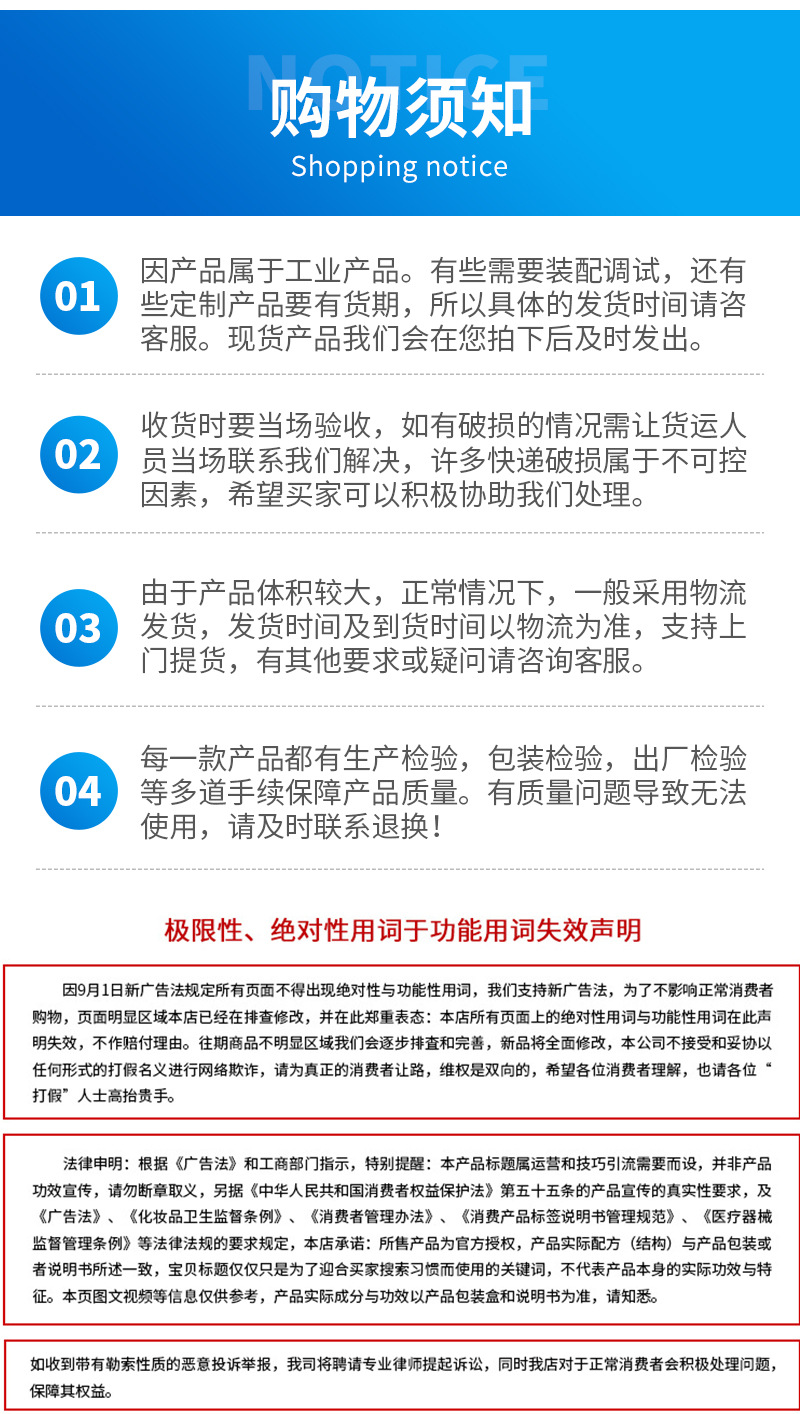 NOTICE
购物须知
Shopping notice

01 因产品属于工业产品。有些需要装配调试，还有些定制产品要有货期，所以具体的发货时间请咨客服。现货产品我们会在您拍下后及时发出。

02 收货时要当场验收，如有破损的情况需让货运人员当场联系我们解决，许多快递破损属于不可控因素，希望买家可以积极协助我们处理。

03 由于产品体积较大，正常情况下，一般采用物流发货，发货时间及到货时间以物流为准，支持上门提货，有其他要求或疑问请咨询客服。

04 每一款产品都有生产检验，包装检验，出厂检验等多道手续保障产品质量。有质量问题导致无法使用，请及时联系退换！

极限性、绝对性用词于功能用词失效声明

因9月1日新广告法规定所有页面不得出现绝对性与功能性用词，我们支持新广告法，为了不影响正常消费者购物，页面明显区域本店已经在排查修改，并在此郑重表态：本店所有页面上的绝对性用词与功能性用词在此声明失效，不作赔付理由。往期商品不明显区域我们会逐步排查和完善，新品将全面修改，本公司不接受和妥协以任何形式的打假名义进行网络欺诈，请为真正的消费者让路，维权是双向的，希望各位消费者理解，也请各位“打假”人士高抬贵手。

法律申明：根据《广告法》和工商部门指示，特别提醒：本产品标题属运营和技巧引流需要而设，并非产品功效宣传，请勿断章取义，另据《中华人民共和国消费者权益保护法》第五十五条的产品宣传的真实性要求，及《广告法》、《化妆品卫生监督条例》、《消费者管理办法》、《消费产品标签说明书管理规范》、《医疗器械监督管理条例》等法律法规的要求规定，本店承诺：所售产品为官方授权，产品实际配方（结构）与产品包装或者说明书所述一致，宝贝标题仅仅只是为了迎合买家搜索习惯而使用的关键词，不代表产品本身的实际功效与特征。本页图文视频等信息仅供参考，产品实际成分与功效以产品包装盒和说明书为准，请知悉。

如收到带有勒索性质的恶意投诉举报，我司将聘请专业律师提起诉讼，同时我店对于正常消费者会积极处理问题，保障其权益。